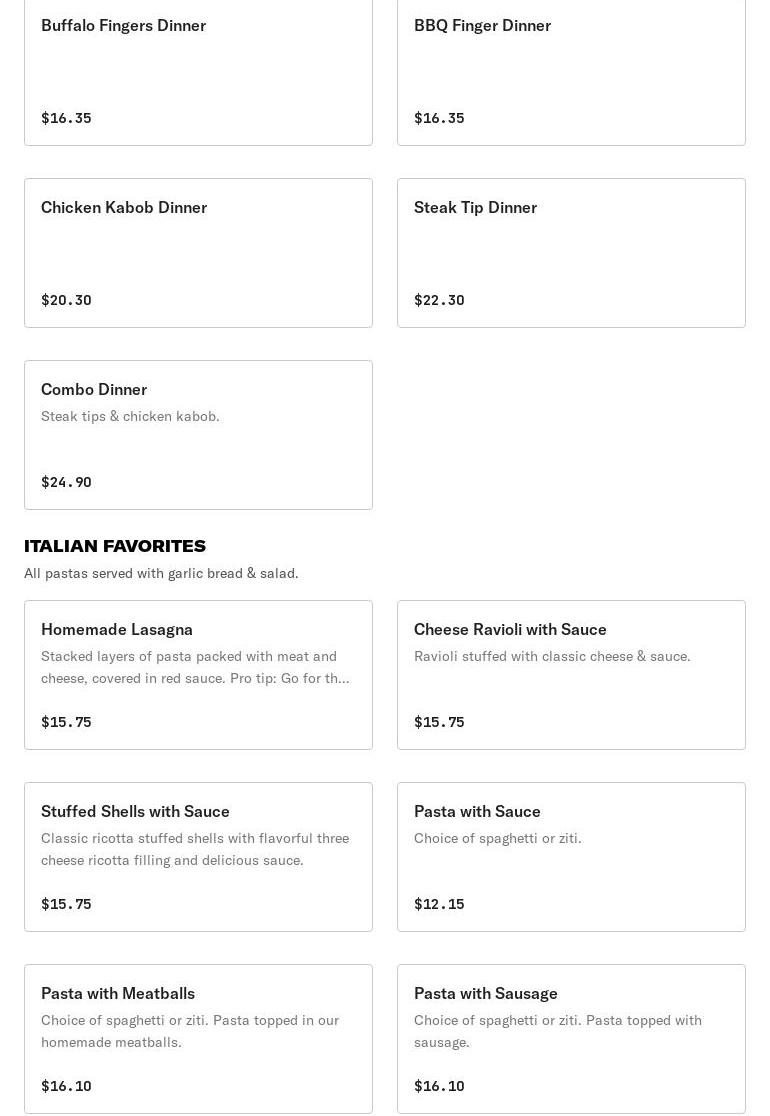 Buffalo Fingers Dinner

$16.35

BBQ Finger Dinner

$16.35

Chicken Kabob Dinner

$20.30

Steak Tip Dinner

$22.30

Combo Dinner

Steak tips & chicken kabob.

$24.90

ITALIAN FAVORITES

All pastas served with garlic bread & salad.

Homemade Lasagna

Stacked layers of pasta packed with meat and cheese, covered in red sauce. Pro tip: Go for th...

$15.75

Cheese Ravioli with Sauce

Ravioli stuffed with classic cheese & sauce.

$15.75

Stuffed Shells with Sauce

Classic ricotta stuffed shells with flavorful three cheese ricotta filling and delicious sauce.

$15.75

Pasta with Sauce

Choice of spaghetti or ziti.

$12.15

Pasta with Meatballs

Choice of spaghetti or ziti. Pasta topped in our homemade meatballs.

$16.10

Pasta with Sausage

Choice of spaghetti or ziti. Pasta topped with sausage.

$16.10